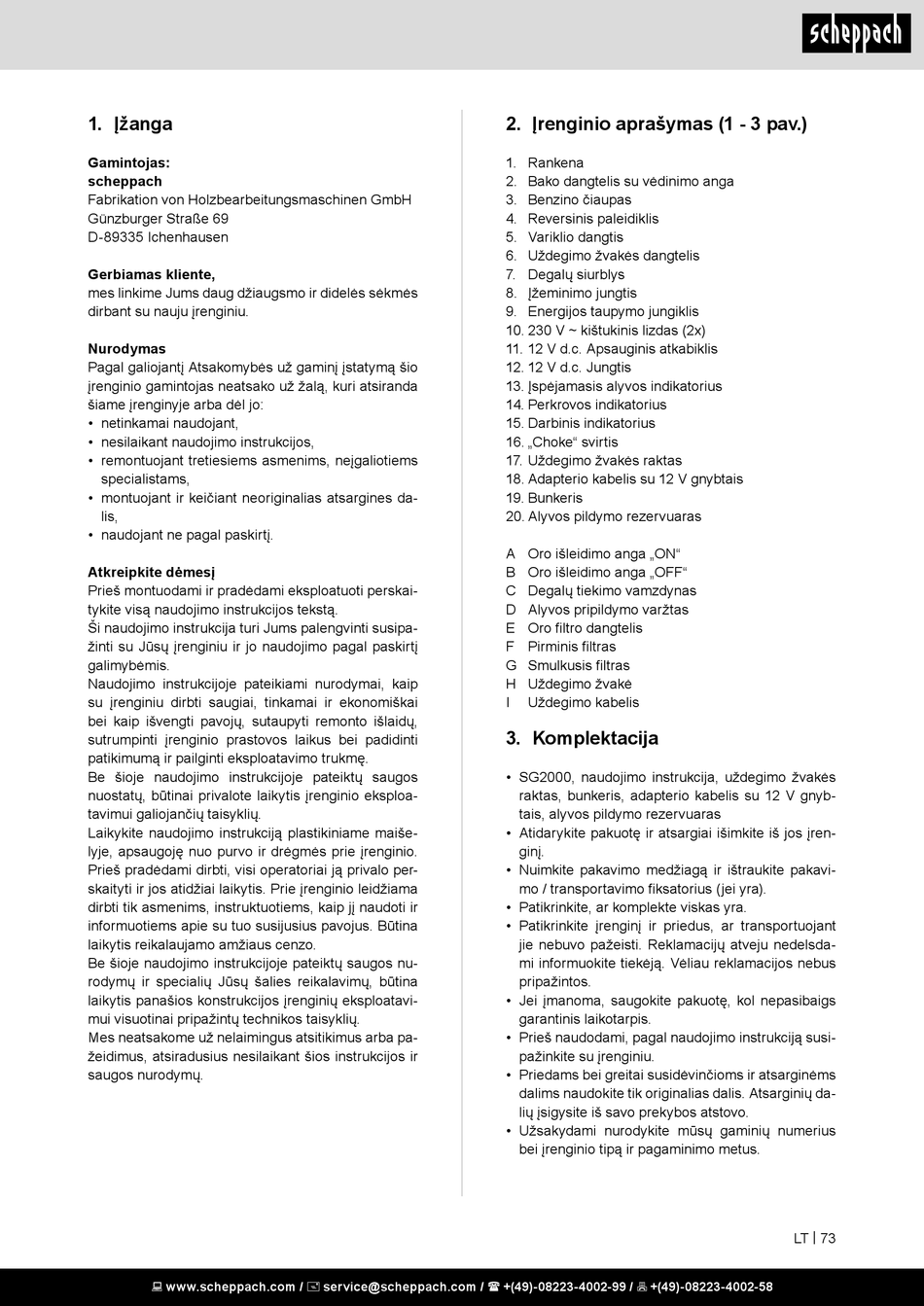 scheppach

1. Įžanga

Gamintojas:
scheppach
Fabrikation von Holzbearbeitungsmaschinen GmbH
Günzburger Straße 69
D-89335 Ichenhausen

Gerbiamas kliente,
mes linkime Jums daug džiaugsmo ir didelės sėkmės dirbant su nauju įrenginiu.

Nurodymas
Pagal galiojantį Atsakomybės už gaminį įstatymą šio įrenginio gamintojas neatsako už žalą, kuri atsiranda šiame įrenginyje arba dėl jo:
• netinkamai naudojant,
• nesilaikant naudojimo instrukcijos,
• remontuojant tretiesiems asmenims, neįgaliotiems specialistams,
• montuojant ir keičiant neoriginalias atsargines dalis,
• naudojant ne pagal paskirtį.

Atkreipkite dėmesį
Prieš montuodami ir pradėdami eksploatuoti perskaitykite visą naudojimo instrukcijos tekstą.
Ši naudojimo instrukcija turi Jums palengvinti susipažinti su Jūsų įrenginiu ir jo naudojimo pagal paskirtį galimybėmis.
Naudojimo instrukcijoje pateikiami nurodymai, kaip su įrenginiu dirbti saugiai, tinkamai ir ekonomiškai bei kaip išvengti pavojų, sutaupyti remonto išlaidų, sutrumpinti įrenginio prastovos laikus bei padidinti patikimumą ir pailginti eksploatavimo trukmę.
Be šioje naudojimo instrukcijoje pateiktų saugos nuostatų, būtinai privalote laikytis įrenginio eksploatavimui galiojančių taisyklių.
Laikykite naudojimo instrukciją plastikiniame maišelyje, apsaugoję nuo purvo ir drėgmės prie įrenginio. Prieš pradėdami dirbti, visi operatoriai ją privalo perskaityti ir jos atidžiai laikytis. Prie įrenginio leidžiama dirbti tik asmenims, instruktuotiems, kaip jį naudoti ir informuotiems apie su tuo susijusius pavojus. Būtina laikytis reikalaujamo amžiaus cenzo.
Be šioje naudojimo instrukcijoje pateiktų saugos nurodymų ir specialių Jūsų šalies reikalavimų, būtina laikytis panašios konstrukcijos įrenginių eksploatavimui visuotinai pripažintų technikos taisyklių.
Mes neatsakome už nelaimingus atsitikimus arba pažeidimus, atsiradusius nesilaikant šios instrukcijos ir saugos nurodymų.

2. Įrenginio aprašymas (1 - 3 pav.)

1. Rankena
2. Bako dangtelis su vėdinimo anga
3. Benzino čiaupas
4. Reversinis paleidiklis
5. Variklio dangtis
6. Uždegimo žvakės dangtelis
7. Degalų siurblys
8. Įžeminimo jungtis
9. Energijos taupymo jungiklis
10. 230 V ~ kištukinis lizdas (2x)
11. 12 V d.c. Apsauginis atkabiklis
12. 12 V d.c. Jungtis
13. Įspėjamasis alyvos indikatorius
14. Perkrovos indikatorius
15. Darbinis indikatorius
16. „Choke“ svirtis
17. Uždegimo žvakės raktas
18. Adapterio kabelis su 12 V gnybtais
19. Bunkeris
20. Alyvos pildymo rezervuaras

A Oro išleidimo anga „ON“
B Oro išleidimo anga „OFF“
C Degalų tiekimo vamzdynas
D Alyvos pripildymo varžtas
E Oro filtro dangtelis
F Pirminis filtras
G Smulkusis filtras
H Uždegimo žvakė
I Uždegimo kabelis

3. Komplektacija

• SG2000, naudojimo instrukcija, uždegimo žvakės raktas, bunkeris, adapterio kabelis su 12 V gnybtais, alyvos pildymo rezervuaras
• Atidarykite pakuotę ir atsargiai išimkite iš jos įrenginį.
• Nuimkite pakavimo medžiagą ir ištraukite pakavimo / transportavimo fiksatorius (jei yra).
• Patikrinkite, ar komplekte viskas yra.
• Patikrinkite įrenginį ir priedus, ar transportuojant jie nebuvo pažeisti. Reklamacijų atveju nedelsdami informuokite tiekėją. Vėliau reklamacijos nebus pripažintos.
• Jei įmanoma, saugokite pakuotę, kol nepasibaigs garantinis laikotarpis.
• Prieš naudodami, pagal naudojimo instrukciją susipažinkite su įrenginiu.
• Priedams bei greitai susidėvinčioms ir atsarginėms dalims naudokite tik originalias dalis. Atsarginių dalių įsigysite iš savo prekybos atstovo.
• Užsakydami nurodykite mūsų gaminių numerius bei įrenginio tipą ir pagaminimo metus.

LT | 73

www.scheppach.com / service@scheppach.com / +(49)-08223-4002-99 / +(49)-08223-4002-58